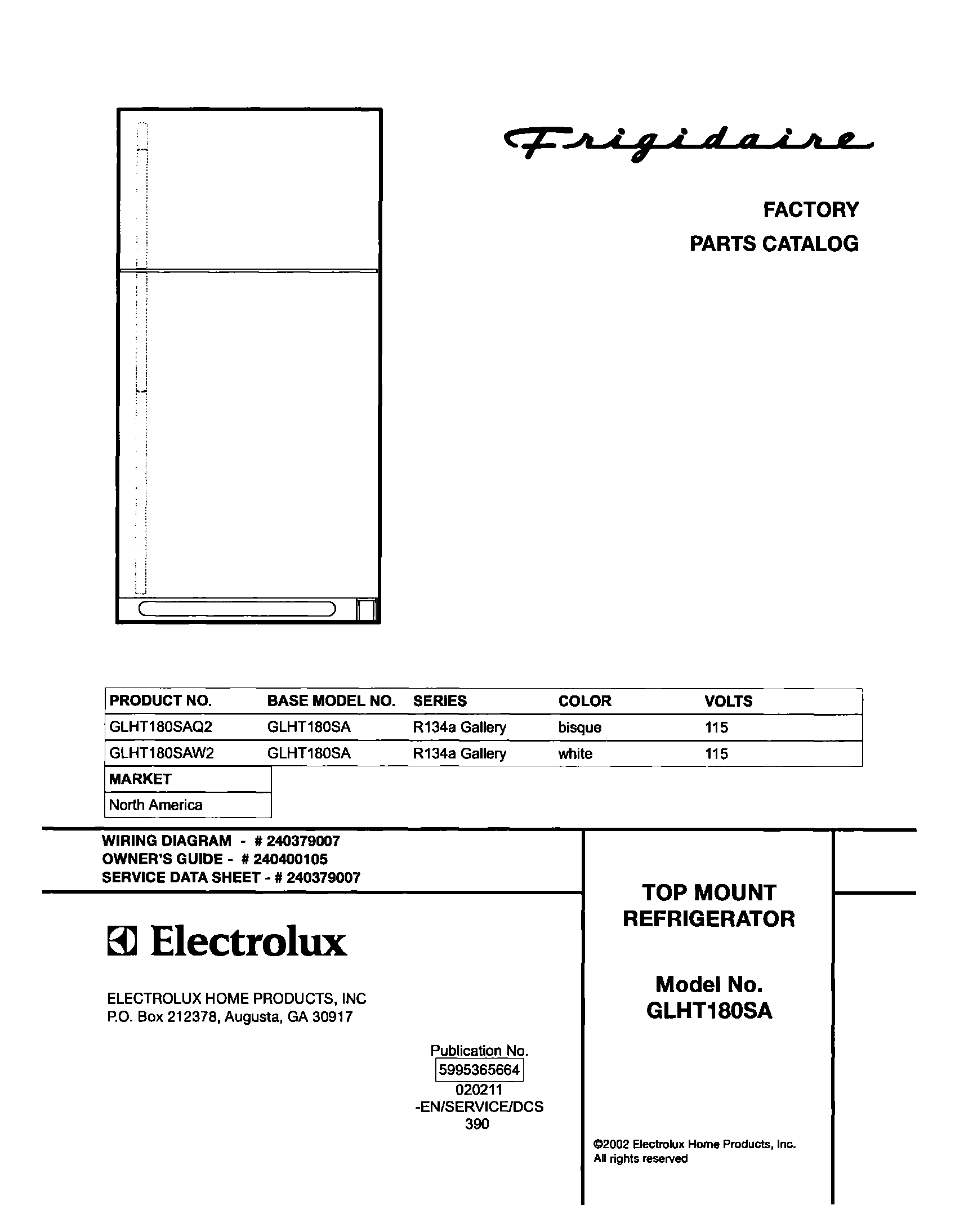 Frigidaire

FACTORY
PARTS CATALOG

| PRODUCT NO. | BASE MODEL NO. | SERIES | COLOR | VOLTS |
|---|---|---|---|---|
| GLHT180SAQ2 | GLHT180SA | R134a Gallery | bisque | 115 |
| GLHT180SAW2 | GLHT180SA | R134a Gallery | white | 115 |

| MARKET |
|---|
| North America |

WIRING DIAGRAM - # 240379007
OWNER'S GUIDE - # 240400105
SERVICE DATA SHEET - # 240379007

Electrolux

ELECTROLUX HOME PRODUCTS, INC
P.O. Box 212378, Augusta, GA 30917

Publication No.
5995365664
020211
-EN/SERVICE/DCS
390

TOP MOUNT
REFRIGERATOR

Model No.
GLHT180SA

©2002 Electrolux Home Products, Inc.
All rights reserved